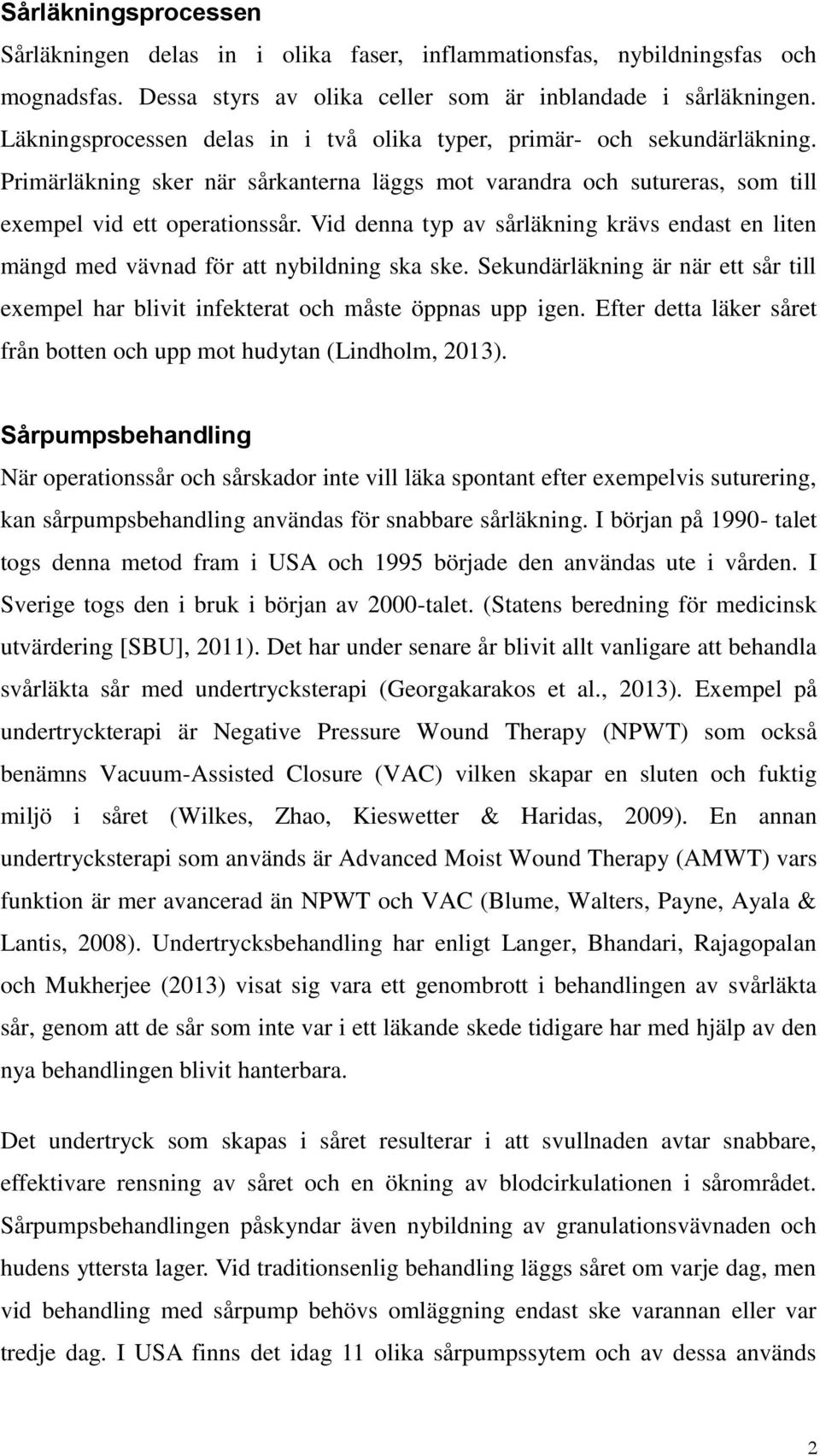 Sårläkningsprocessen

Sårläkningen delas in i olika faser, inflammationsfas, nybildningsfas och mognadsfas. Dessa styrs av olika celler som är inblandade i sårläkningen. Läkningsprocessen delas in i två olika typer, primär- och sekundärläkning. Primärläkning sker när sårkanterna läggs mot varandra och sutureras, som till exempel vid ett operationssår. Vid denna typ av sårläkning krävs endast en liten mängd med vävnad för att nybildning ska ske. Sekundärläkning är när ett sår till exempel har blivit infekterat och måste öppnas upp igen. Efter detta läker såret från botten och upp mot hudytan (Lindholm, 2013).

Sårpumpsbehandling

När operationssår och sårskador inte vill läka spontant efter exempelvis suturering, kan sårpumpsbehandling användas för snabbare sårläkning. I början på 1990- talet togs denna metod fram i USA och 1995 började den användas ute i vården. I Sverige togs den i bruk i början av 2000-talet. (Statens beredning för medicinsk utvärdering [SBU], 2011). Det har under senare år blivit allt vanligare att behandla svårläkta sår med undertrycksterapi (Georgakarakos et al., 2013). Exempel på undertryckterapi är Negative Pressure Wound Therapy (NPWT) som också benämns Vacuum-Assisted Closure (VAC) vilken skapar en sluten och fuktig miljö i såret (Wilkes, Zhao, Kieswetter & Haridas, 2009). En annan undertrycksterapi som används är Advanced Moist Wound Therapy (AMWT) vars funktion är mer avancerad än NPWT och VAC (Blume, Walters, Payne, Ayala & Lantis, 2008). Undertrycksbehandling har enligt Langer, Bhandari, Rajagopalan och Mukherjee (2013) visat sig vara ett genombrott i behandlingen av svårläkta sår, genom att de sår som inte var i ett läkande skede tidigare har med hjälp av den nya behandlingen blivit hanterbara.

Det undertryck som skapas i såret resulterar i att svullnaden avtar snabbare, effektivare rensning av såret och en ökning av blodcirkulationen i sårområdet. Sårpumpsbehandlingen påskyndar även nybildning av granulationsvävnaden och hudens yttersta lager. Vid traditionsenlig behandling läggs såret om varje dag, men vid behandling med sårpump behövs omläggning endast ske varannan eller var tredje dag. I USA finns det idag 11 olika sårpumpssytem och av dessa används

2